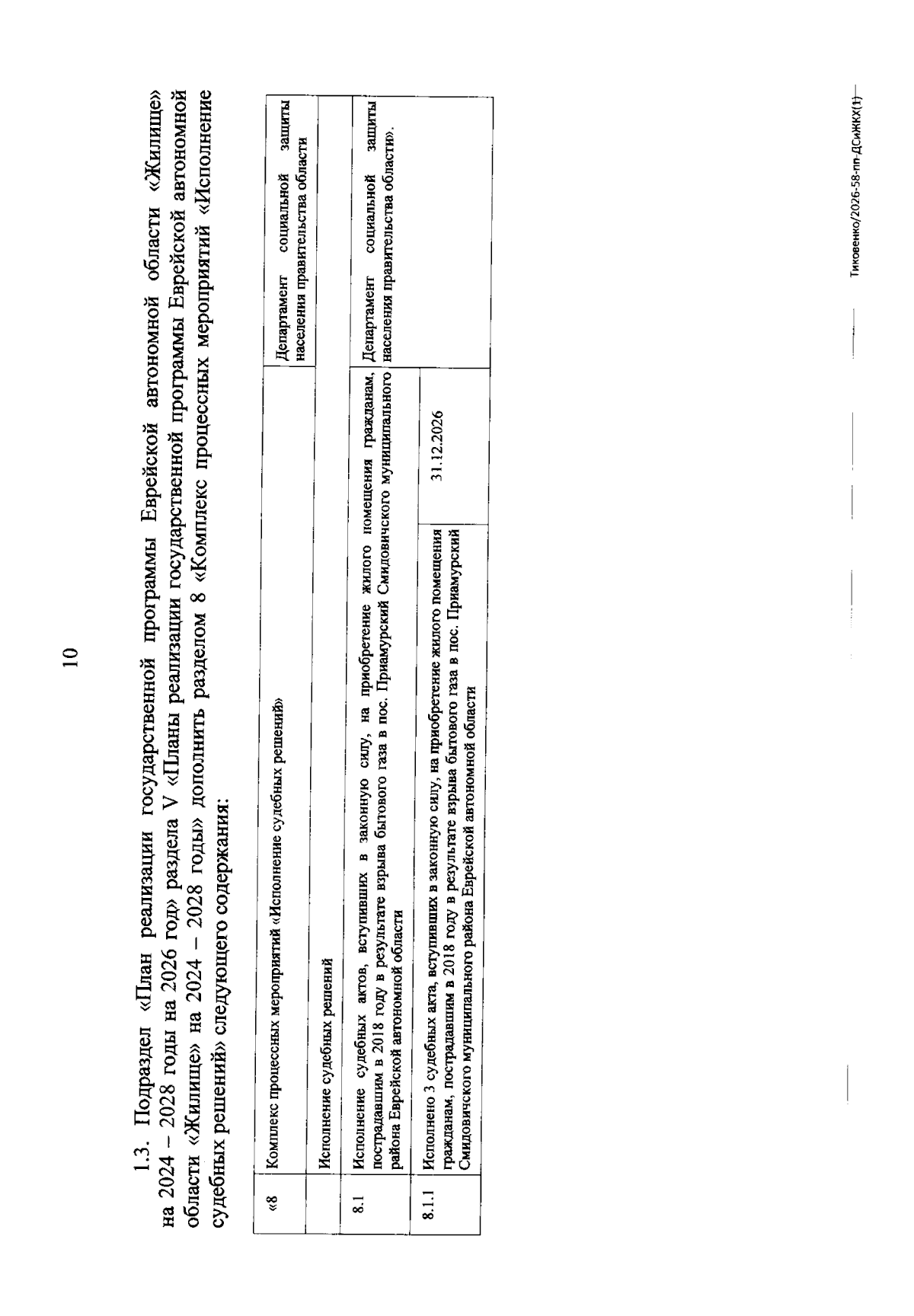 10

1.3. Подраздел «План реализации государственной программы Еврейской автономной области «Жилище» на 2024 – 2028 годы на 2026 год» раздела V «Планы реализации государственной программы Еврейской автономной области «Жилище» на 2024 – 2028 годы» дополнить разделом 8 «Комплекс процессных мероприятий «Исполнение судебных решений» следующего содержания:

| «8 | Комплекс процессных мероприятий «Исполнение судебных решений» | | Департамент социальной защиты населения правительства области |
|---|---|---|---|
| | Исполнение судебных решений | | |
| 8.1 | Исполнение судебных актов, вступивших в законную силу, на приобретение жилого помещения гражданам, пострадавшим в 2018 году в результате взрыва бытового газа в пос. Приамурский Смидовичского муниципального района Еврейской автономной области | | Департамент социальной защиты населения правительства области». |
| 8.1.1 | Исполнено 3 судебных акта, вступивших в законную силу, на приобретение жилого помещения гражданам, пострадавшим в 2018 году в результате взрыва бытового газа в пос. Приамурский Смидовичского муниципального района Еврейской автономной области | 31.12.2026 | |

Тиковенко/2026-58-пп-ДСиЖКХ(1)